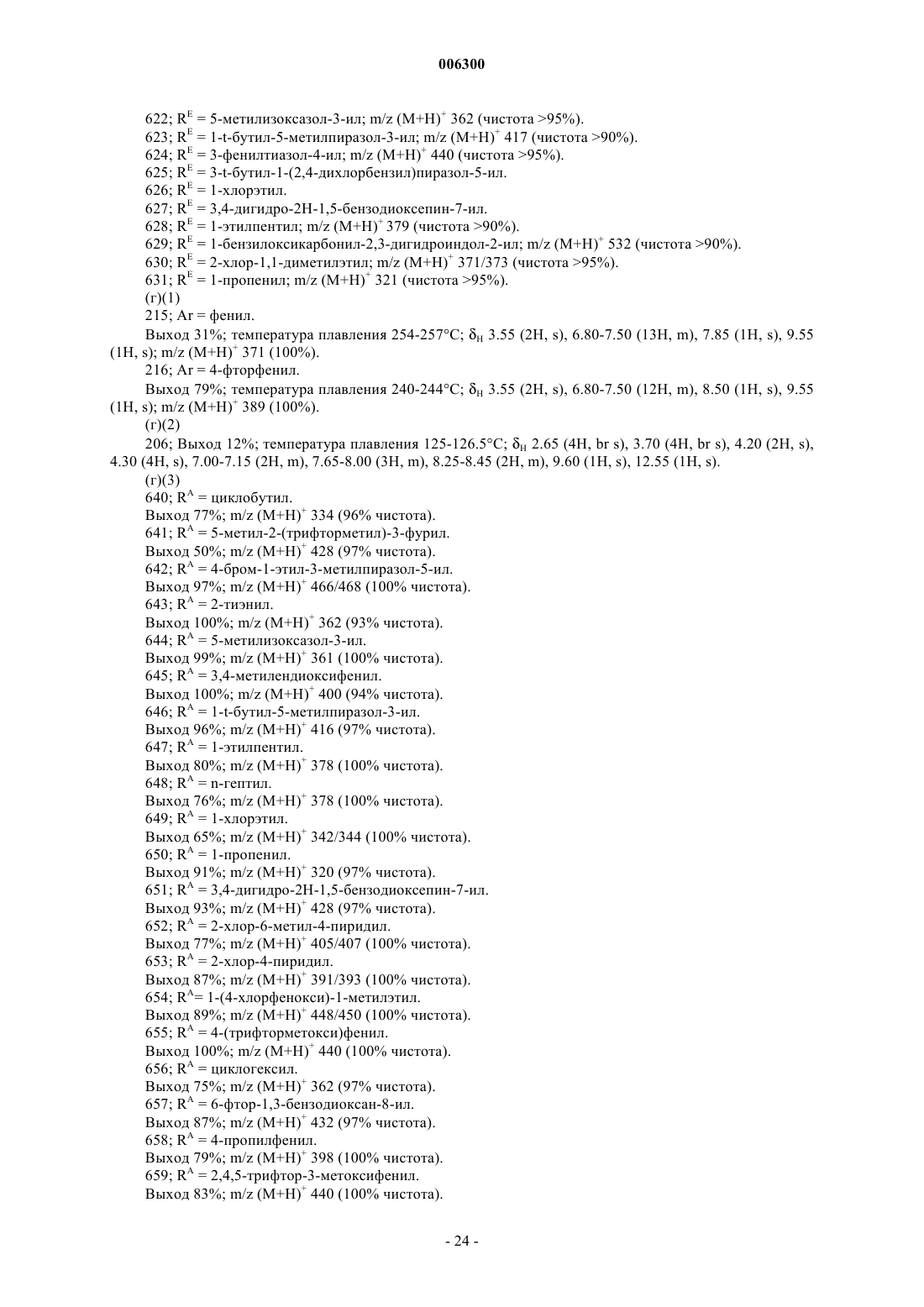 006300

622; $R^E$ = 5-метилизоксазол-3-ил; m/z $(M+H)^+$ 362 (чистота >95%).
623; $R^E$ = 1-t-бутил-5-метилпиразол-3-ил; m/z $(M+H)^+$ 417 (чистота >90%).
624; $R^E$ = 3-фенилтиазол-4-ил; m/z $(M+H)^+$ 440 (чистота >95%).
625; $R^E$ = 3-t-бутил-1-(2,4-дихлорбензил)пиразол-5-ил.
626; $R^E$ = 1-хлорэтил.
627; $R^E$ = 3,4-дигидро-2H-1,5-бензодиоксепин-7-ил.
628; $R^E$ = 1-этилпентил; m/z $(M+H)^+$ 379 (чистота >90%).
629; $R^E$ = 1-бензилоксикарбонил-2,3-дигидроиндол-2-ил; m/z $(M+H)^+$ 532 (чистота >90%).
630; $R^E$ = 2-хлор-1,1-диметилэтил; m/z $(M+H)^+$ 371/373 (чистота >95%).
631; $R^E$ = 1-пропенил; m/z $(M+H)^+$ 321 (чистота >95%).
(г)(1)
215; Ar = фенил.
Выход 31%; температура плавления 254-257°C; $\delta_H$ 3.55 (2H, s), 6.80-7.50 (13H, m), 7.85 (1H, s), 9.55 (1H, s); m/z $(M+H)^+$ 371 (100%).
216; Ar = 4-фторфенил.
Выход 79%; температура плавления 240-244°C; $\delta_H$ 3.55 (2H, s), 6.80-7.50 (12H, m), 8.50 (1H, s), 9.55 (1H, s); m/z $(M+H)^+$ 389 (100%).
(г)(2)
206; Выход 12%; температура плавления 125-126.5°C; $\delta_H$ 2.65 (4H, br s), 3.70 (4H, br s), 4.20 (2H, s), 4.30 (4H, s), 7.00-7.15 (2H, m), 7.65-8.00 (3H, m), 8.25-8.45 (2H, m), 9.60 (1H, s), 12.55 (1H, s).
(г)(3)
640; $R^A$ = циклобутил.
Выход 77%; m/z $(M+H)^+$ 334 (96% чистота).
641; $R^A$ = 5-метил-2-(трифторметил)-3-фурил.
Выход 50%; m/z $(M+H)^+$ 428 (97% чистота).
642; $R^A$ = 4-бром-1-этил-3-метилпиразол-5-ил.
Выход 97%; m/z $(M+H)^+$ 466/468 (100% чистота).
643; $R^A$ = 2-тиэнил.
Выход 100%; m/z $(M+H)^+$ 362 (93% чистота).
644; $R^A$ = 5-метилизоксазол-3-ил.
Выход 99%; m/z $(M+H)^+$ 361 (100% чистота).
645; $R^A$ = 3,4-метилендиоксифенил.
Выход 100%; m/z $(M+H)^+$ 400 (94% чистота).
646; $R^A$ = 1-t-бутил-5-метилпиразол-3-ил.
Выход 96%; m/z $(M+H)^+$ 416 (97% чистота).
647; $R^A$ = 1-этилпентил.
Выход 80%; m/z $(M+H)^+$ 378 (100% чистота).
648; $R^A$ = n-гептил.
Выход 76%; m/z $(M+H)^+$ 378 (100% чистота).
649; $R^A$ = 1-хлорэтил.
Выход 65%; m/z $(M+H)^+$ 342/344 (100% чистота).
650; $R^A$ = 1-пропенил.
Выход 91%; m/z $(M+H)^+$ 320 (97% чистота).
651; $R^A$ = 3,4-дигидро-2H-1,5-бензодиоксепин-7-ил.
Выход 93%; m/z $(M+H)^+$ 428 (97% чистота).
652; $R^A$ = 2-хлор-6-метил-4-пиридил.
Выход 77%; m/z $(M+H)^+$ 405/407 (100% чистота).
653; $R^A$ = 2-хлор-4-пиридил.
Выход 87%; m/z $(M+H)^+$ 391/393 (100% чистота).
654; $R^A$= 1-(4-хлорфенокси)-1-метилэтил.
Выход 89%; m/z $(M+H)^+$ 448/450 (100% чистота).
655; $R^A$ = 4-(трифторметокси)фенил.
Выход 100%; m/z $(M+H)^+$ 440 (100% чистота).
656; $R^A$ = циклогексил.
Выход 75%; m/z $(M+H)^+$ 362 (97% чистота).
657; $R^A$ = 6-фтор-1,3-бензодиоксан-8-ил.
Выход 87%; m/z $(M+H)^+$ 432 (97% чистота).
658; $R^A$ = 4-пропилфенил.
Выход 79%; m/z $(M+H)^+$ 398 (100% чистота).
659; $R^A$ = 2,4,5-трифтор-3-метоксифенил.
Выход 83%; m/z $(M+H)^+$ 440 (100% чистота).

- 24 -